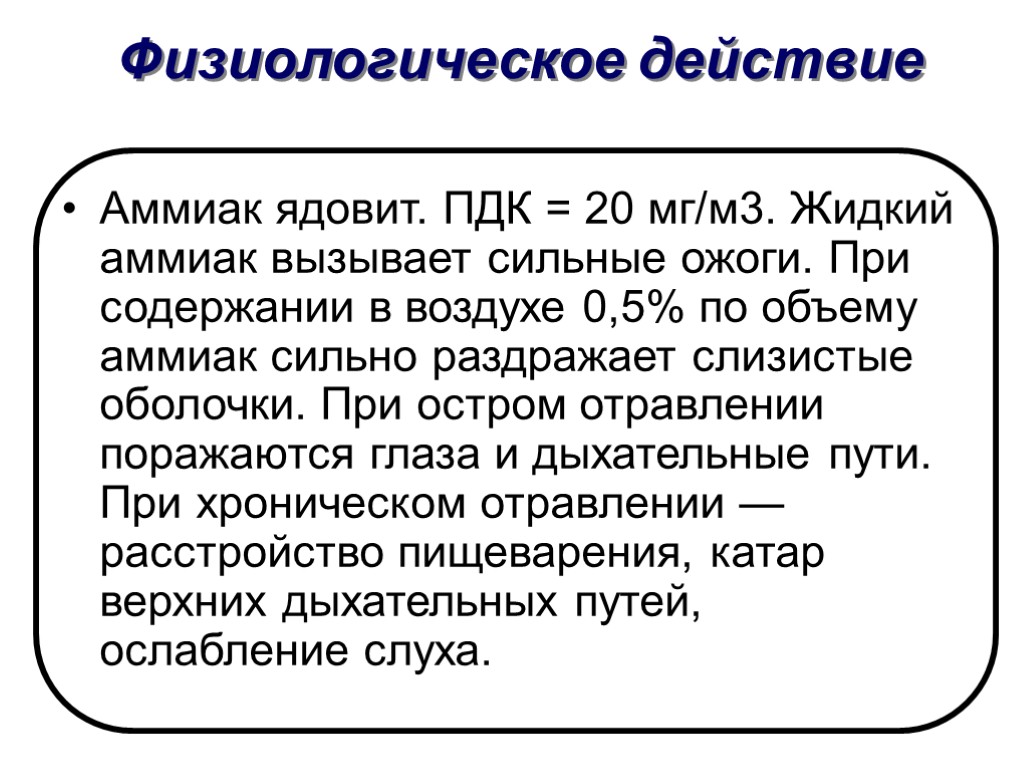 Физиологическое действие

• Аммиак ядовит. ПДК = 20 мг/м3. Жидкий аммиак вызывает сильные ожоги. При содержании в воздухе 0,5% по объему аммиак сильно раздражает слизистые оболочки. При остром отравлении поражаются глаза и дыхательные пути. При хроническом отравлении — расстройство пищеварения, катар верхних дыхательных путей, ослабление слуха.